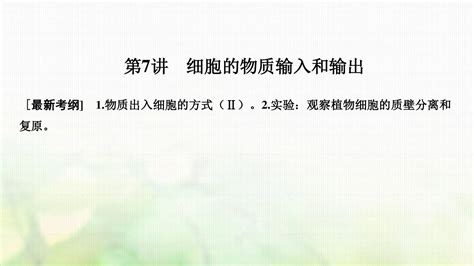 第7讲　细胞的物质输入和输出

[最新考纲]　1.物质出入细胞的方式（Ⅱ）。2.实验：观察植物细胞的质壁分离和复原。